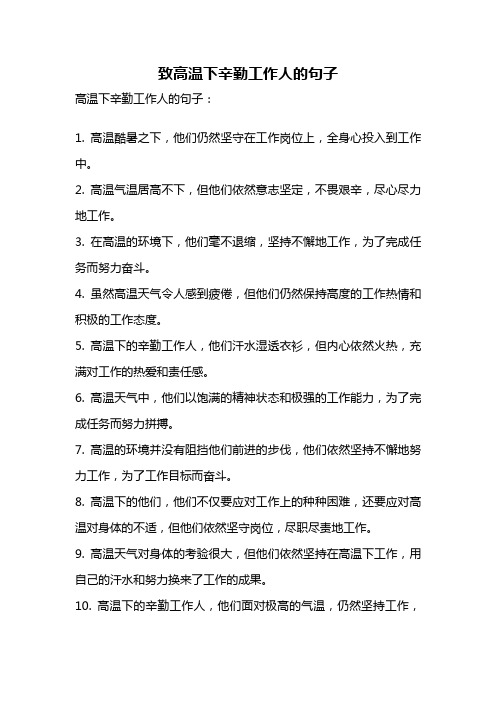 致高温下辛勤工作人的句子

高温下辛勤工作人的句子：

1. 高温酷暑之下，他们仍然坚守在工作岗位上，全身心投入到工作中。

2. 高温气温居高不下，但他们依然意志坚定，不畏艰辛，尽心尽力地工作。

3. 在高温的环境下，他们毫不退缩，坚持不懈地工作，为了完成任务而努力奋斗。

4. 虽然高温天气令人感到疲倦，但他们仍然保持高度的工作热情和积极的工作态度。

5. 高温下的辛勤工作人，他们汗水湿透衣衫，但内心依然火热，充满对工作的热爱和责任感。

6. 高温天气中，他们以饱满的精神状态和极强的工作能力，为了完成任务而努力拼搏。

7. 高温的环境并没有阻挡他们前进的步伐，他们依然坚持不懈地努力工作，为了工作目标而奋斗。

8. 高温下的他们，他们不仅要应对工作上的种种困难，还要应对高温对身体的不适，但他们依然坚守岗位，尽职尽责地工作。

9. 高温天气对身体的考验很大，但他们依然坚持在高温下工作，用自己的汗水和努力换来了工作的成果。

10. 高温下的辛勤工作人，他们面对极高的气温，仍然坚持工作，